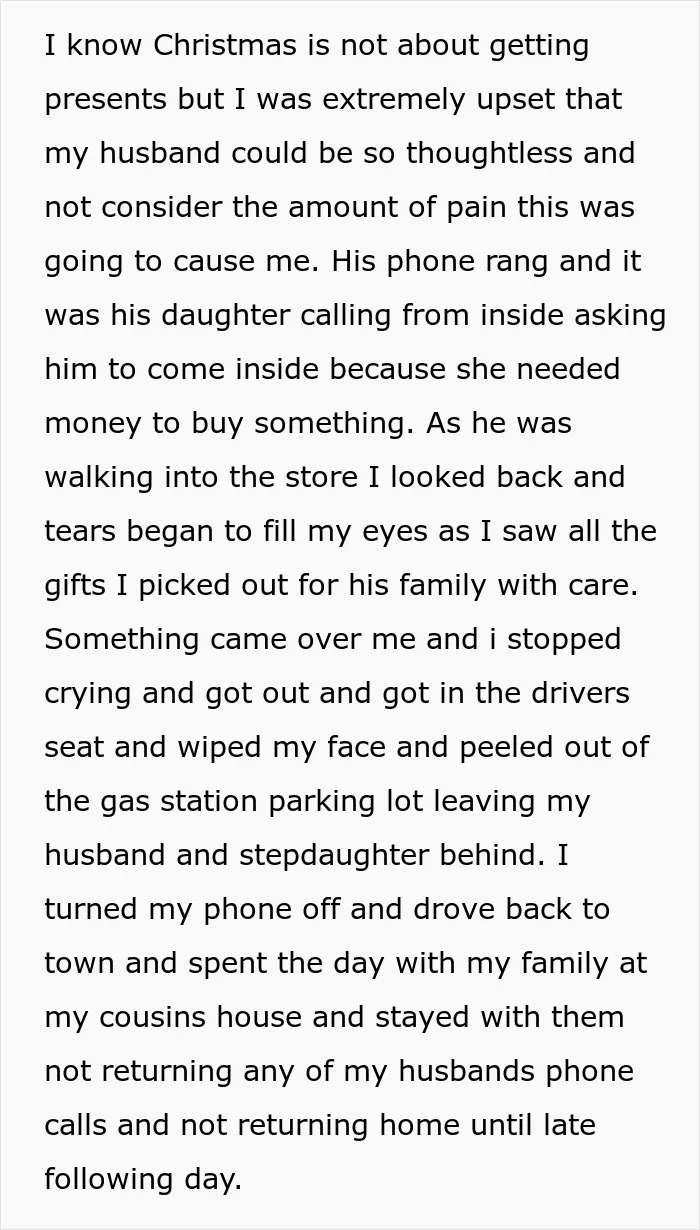 I know Christmas is not about getting presents but I was extremely upset that my husband could be so thoughtless and not consider the amount of pain this was going to cause me. His phone rang and it was his daughter calling from inside asking him to come inside because she needed money to buy something. As he was walking into the store I looked back and tears began to fill my eyes as I saw all the gifts I picked out for his family with care. Something came over me and i stopped crying and got out and got in the drivers seat and wiped my face and peeled out of the gas station parking lot leaving my husband and stepdaughter behind. I turned my phone off and drove back to town and spent the day with my family at my cousins house and stayed with them not returning any of my husbands phone calls and not returning home until late following day.